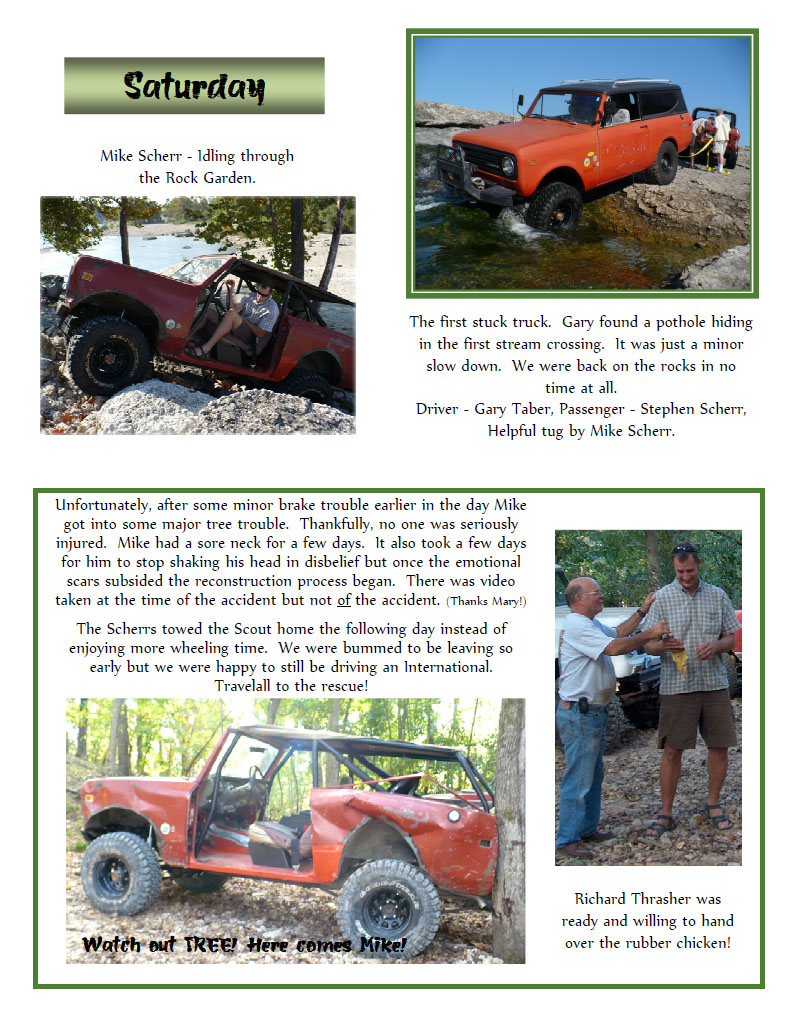 Saturday

Mike Scherr - Idling through the Rock Garden.

The first stuck truck. Gary found a pothole hiding in the first stream crossing. It was just a minor slow down. We were back on the rocks in no time at all.
Driver - Gary Taber, Passenger - Stephen Scherr, Helpful tug by Mike Scherr.

Unfortunately, after some minor brake trouble earlier in the day Mike got into some major tree trouble. Thankfully, no one was seriously injured. Mike had a sore neck for a few days. It also took a few days for him to stop shaking his head in disbelief but once the emotional scars subsided the reconstruction process began. There was video taken at the time of the accident but not of the accident. (Thanks Mary!)

The Scherrs towed the Scout home the following day instead of enjoying more wheeling time. We were bummed to be leaving so early but we were happy to still be driving an International. Travelall to the rescue!

Watch out TREE! Here comes Mike!

Richard Thrasher was ready and willing to hand over the rubber chicken!